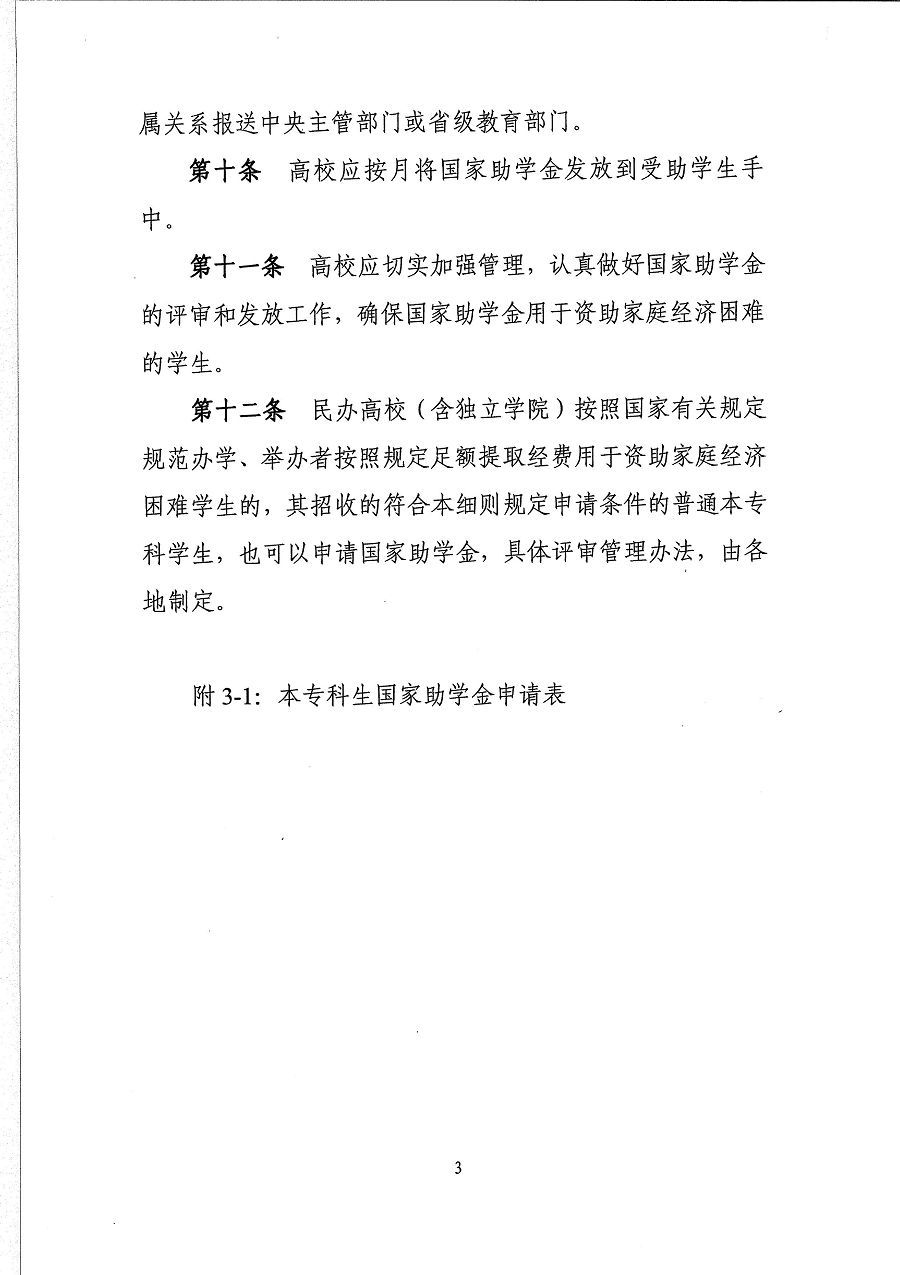 属关系报送中央主管部门或省级教育部门。

第十条　高校应按月将国家助学金发放到受助学生手中。

第十一条　高校应切实加强管理，认真做好国家助学金的评审和发放工作，确保国家助学金用于资助家庭经济困难的学生。

第十二条　民办高校（含独立学院）按照国家有关规定规范办学、举办者按照规定足额提取经费用于资助家庭经济困难学生的，其招收的符合本细则规定申请条件的普通本专科学生，也可以申请国家助学金，具体评审管理办法，由各地制定。

附 3-1：本专科生国家助学金申请表

3